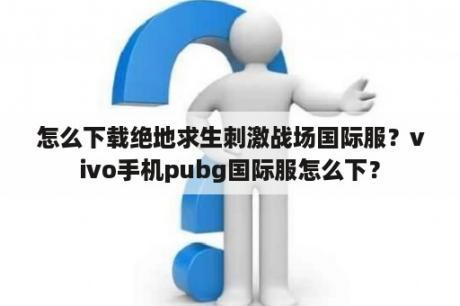 怎么下载绝地求生刺激战场国际服？vivo手机pubg国际服怎么下？